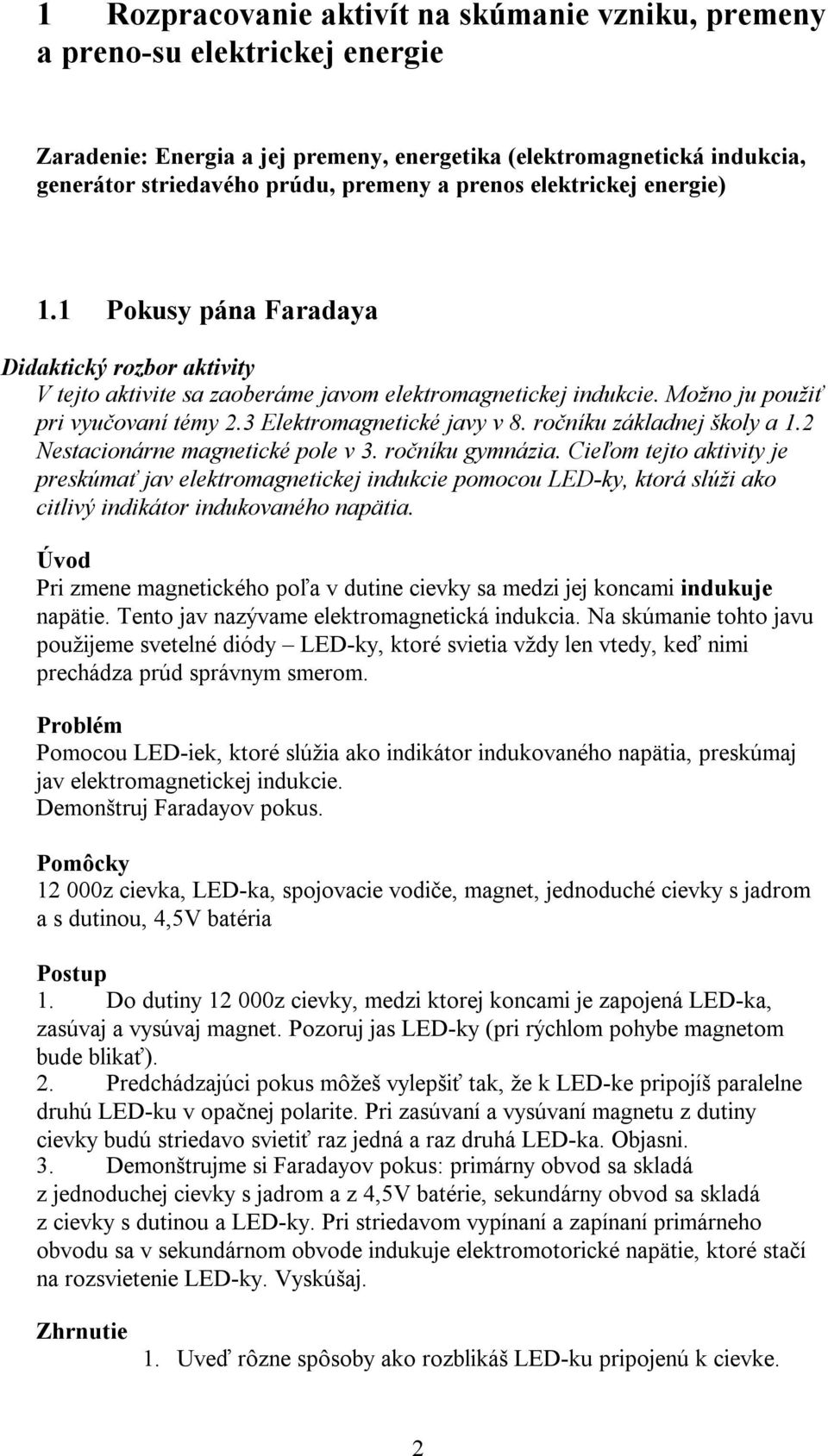 1 Rozpracovanie aktivít na skúmanie vzniku, premeny a preno-su elektrickej energie

Zaradenie: Energia a jej premeny, energetika (elektromagnetická indukcia, generátor striedavého prúdu, premeny a prenos elektrickej energie)

1.1 Pokusy pána Faradaya

Didaktický rozbor aktivity
V tejto aktivite sa zaoberáme javom elektromagnetickej indukcie. Možno ju použiť pri vyučovaní témy 2.3 Elektromagnetické javy v 8. ročníku základnej školy a 1.2 Nestacionárne magnetické pole v 3. ročníku gymnázia. Cieľom tejto aktivity je preskúmať jav elektromagnetickej indukcie pomocou LED-ky, ktorá slúži ako citlivý indikátor indukovaného napätia.

Úvod
Pri zmene magnetického poľa v dutine cievky sa medzi jej koncami indukuje napätie. Tento jav nazývame elektromagnetická indukcia. Na skúmanie tohto javu použijeme svetelné diódy – LED-ky, ktoré svietia vždy len vtedy, keď nimi prechádza prúd správnym smerom.

Problém
Pomocou LED-iek, ktoré slúžia ako indikátor indukovaného napätia, preskúmaj jav elektromagnetickej indukcie.
Demonštruj Faradayov pokus.

Pomôcky
12 000z cievka, LED-ka, spojovacie vodiče, magnet, jednoduché cievky s jadrom a s dutinou, 4,5V batéria

Postup
1. Do dutiny 12 000z cievky, medzi ktorej koncami je zapojená LED-ka, zasúvaj a vysúvaj magnet. Pozoruj jas LED-ky (pri rýchlom pohybe magnetom bude blikať).
2. Predchádzajúci pokus môžeš vylepšiť tak, že k LED-ke pripojíš paralelne druhú LED-ku v opačnej polarite. Pri zasúvaní a vysúvaní magnetu z dutiny cievky budú striedavo svietiť raz jedná a raz druhá LED-ka. Objasni.
3. Demonštrujme si Faradayov pokus: primárny obvod sa skladá z jednoduchej cievky s jadrom a z 4,5V batérie, sekundárny obvod sa skladá z cievky s dutinou a LED-ky. Pri striedavom vypínaní a zapínaní primárneho obvodu sa v sekundárnom obvode indukuje elektromotorické napätie, ktoré stačí na rozsvietenie LED-ky. Vyskúšaj.

Zhrnutie
1. Uveď rôzne spôsoby ako rozblikáš LED-ku pripojenú k cievke.

2